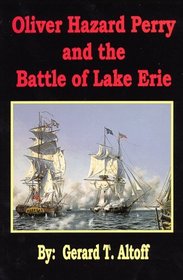 Oliver Hazard Perry
and the
Battle of Lake Erie

By: Gerard T. Altoff